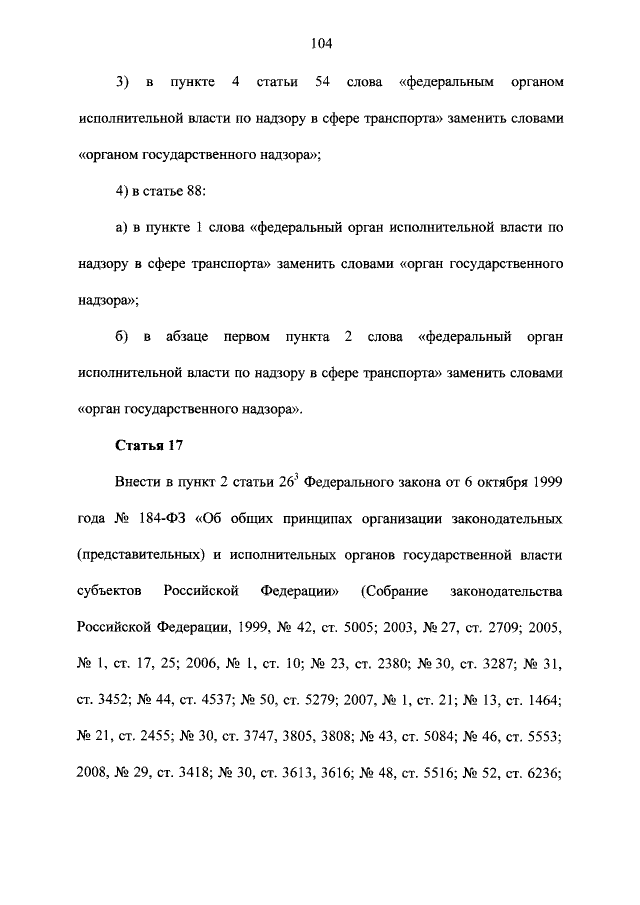 104

3) в пункте 4 статьи 54 слова «федеральным органом исполнительной власти по надзору в сфере транспорта» заменить словами «органом государственного надзора»;

4) в статье 88:

а) в пункте 1 слова «федеральный орган исполнительной власти по надзору в сфере транспорта» заменить словами «орган государственного надзора»;

б) в абзаце первом пункта 2 слова «федеральный орган исполнительной власти по надзору в сфере транспорта» заменить словами «орган государственного надзора».

Статья 17

Внести в пункт 2 статьи $26^3$ Федерального закона от 6 октября 1999 года № 184-ФЗ «Об общих принципах организации законодательных (представительных) и исполнительных органов государственной власти субъектов Российской Федерации» (Собрание законодательства Российской Федерации, 1999, № 42, ст. 5005; 2003, № 27, ст. 2709; 2005, № 1, ст. 17, 25; 2006, № 1, ст. 10; № 23, ст. 2380; № 30, ст. 3287; № 31, ст. 3452; № 44, ст. 4537; № 50, ст. 5279; 2007, № 1, ст. 21; № 13, ст. 1464; № 21, ст. 2455; № 30, ст. 3747, 3805, 3808; № 43, ст. 5084; № 46, ст. 5553; 2008, № 29, ст. 3418; № 30, ст. 3613, 3616; № 48, ст. 5516; № 52, ст. 6236;